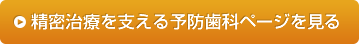 精密治療を支える予防歯科ページを見る